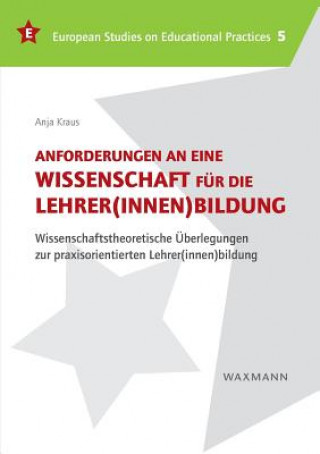 E

European Studies on Educational Practices 5

Anja Kraus

ANFORDERUNGEN AN EINE WISSENSCHAFT FÜR DIE LEHRER(INNEN)BILDUNG

Wissenschaftstheoretische Überlegungen zur praxisorientierten Lehrer(innen)bildung

WAXMANN